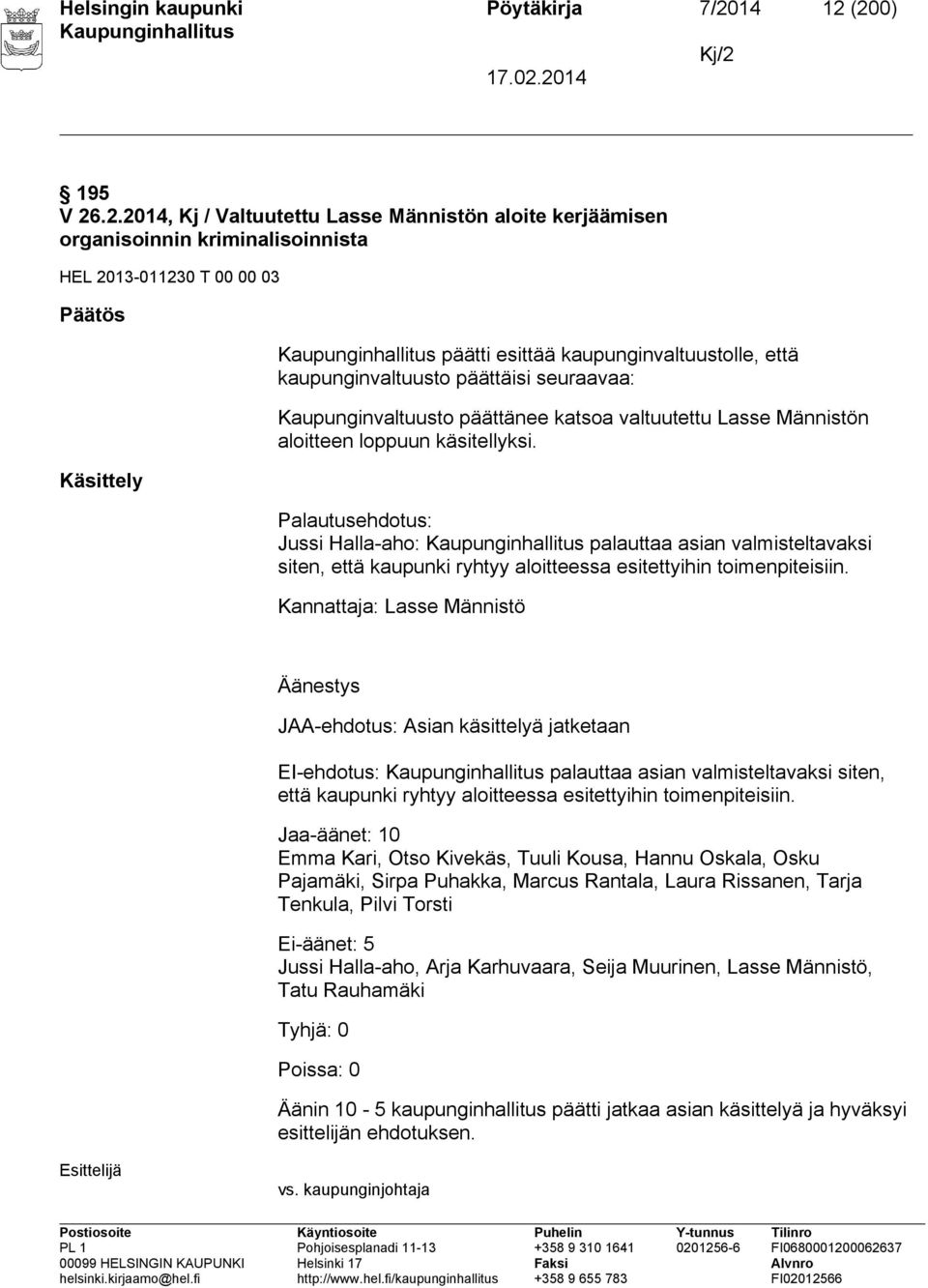 Helsingin kaupunki Pöytäkirja 7/2014 12 (200)
Kaupunginhallitus
Kj/2
17.02.2014

195
V 26.2.2014, Kj / Valtuutettu Lasse Männistön aloite kerjäämisen organisoinnin kriminalisoinnista

HEL 2013-011230 T 00 00 03

Päätös

Kaupunginhallitus päätti esittää kaupunginvaltuustolle, että kaupunginvaltuusto päättäisi seuraavaa:

Kaupunginvaltuusto päättänee katsoa valtuutettu Lasse Männistön aloitteen loppuun käsitellyksi.

Käsittely

Palautusehdotus:
Jussi Halla-aho: Kaupunginhallitus palauttaa asian valmisteltavaksi siten, että kaupunki ryhtyy aloitteessa esitettyihin toimenpiteisiin.

Kannattaja: Lasse Männistö

Äänestys

JAA-ehdotus: Asian käsittelyä jatketaan

EI-ehdotus: Kaupunginhallitus palauttaa asian valmisteltavaksi siten, että kaupunki ryhtyy aloitteessa esitettyihin toimenpiteisiin.

Jaa-äänet: 10
Emma Kari, Otso Kivekäs, Tuuli Kousa, Hannu Oskala, Osku Pajamäki, Sirpa Puhakka, Marcus Rantala, Laura Rissanen, Tarja Tenkula, Pilvi Torsti

Ei-äänet: 5
Jussi Halla-aho, Arja Karhuvaara, Seija Muurinen, Lasse Männistö, Tatu Rauhamäki

Tyhjä: 0

Poissa: 0

Äänin 10 - 5 kaupunginhallitus päätti jatkaa asian käsittelyä ja hyväksyi esittelijän ehdotuksen.

Esittelijä

vs. kaupunginjohtaja

Postiosoite
PL 1
00099 HELSINGIN KAUPUNKI
helsinki.kirjaamo@hel.fi

Käyntiosoite
Pohjoisesplanadi 11-13
Helsinki 17
http://www.hel.fi/kaupunginhallitus

Puhelin
+358 9 310 1641
Faksi
+358 9 655 783

Y-tunnus
0201256-6

Tilinro
FI0680001200062637
Alvnro
FI02012566